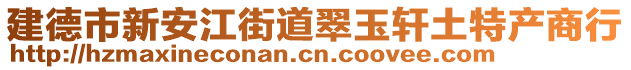 建德市新安江街道翠玉轩土特产商行
http://hzmaxineconan.cn.coovee.com